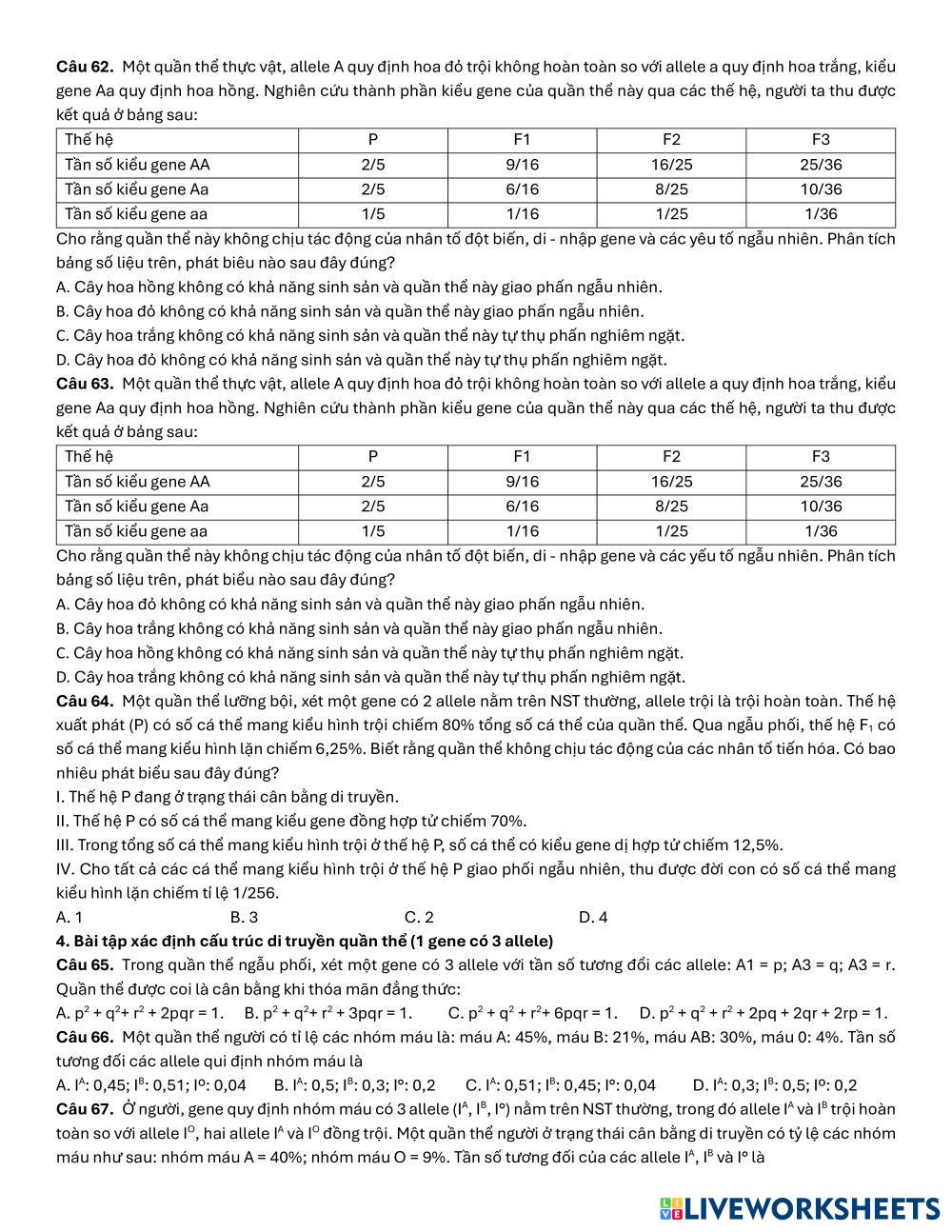 **Câu 62.** Một quần thể thực vật, allele A quy định hoa đỏ trội không hoàn toàn so với allele a quy định hoa trắng, kiểu gene Aa quy định hoa hồng. Nghiên cứu thành phần kiểu gene của quần thể này qua các thế hệ, người ta thu được kết quả ở bảng sau:

| Thế hệ | P | F1 | F2 | F3 |
|---|---|---|---|---|
| Tần số kiểu gene AA | 2/5 | 9/16 | 16/25 | 25/36 |
| Tần số kiểu gene Aa | 2/5 | 6/16 | 8/25 | 10/36 |
| Tần số kiểu gene aa | 1/5 | 1/16 | 1/25 | 1/36 |

Cho rằng quần thể này không chịu tác động của nhân tố đột biến, di - nhập gene và các yêu tố ngẫu nhiên. Phân tích bảng số liệu trên, phát biêu nào sau đây đúng?
A. Cây hoa hồng không có khả năng sinh sản và quần thể này giao phấn ngẫu nhiên.
B. Cây hoa đỏ không có khả năng sinh sản và quần thể này giao phấn ngẫu nhiên.
C. Cây hoa trắng không có khả năng sinh sản và quần thể này tự thụ phấn nghiêm ngặt.
D. Cây hoa đỏ không có khả năng sinh sản và quần thể này tự thụ phấn nghiêm ngặt.

**Câu 63.** Một quần thể thực vật, allele A quy định hoa đỏ trội không hoàn toàn so với allele a quy định hoa trắng, kiểu gene Aa quy định hoa hồng. Nghiên cứu thành phần kiểu gene của quần thể này qua các thế hệ, người ta thu được kết quả ở bảng sau:

| Thế hệ | P | F1 | F2 | F3 |
|---|---|---|---|---|
| Tần số kiểu gene AA | 2/5 | 9/16 | 16/25 | 25/36 |
| Tần số kiểu gene Aa | 2/5 | 6/16 | 8/25 | 10/36 |
| Tần số kiểu gene aa | 1/5 | 1/16 | 1/25 | 1/36 |

Cho rằng quần thể này không chịu tác động của nhân tố đột biến, di - nhập gene và các yếu tố ngẫu nhiên. Phân tích bảng số liệu trên, phát biểu nào sau đây đúng?
A. Cây hoa đỏ không có khả năng sinh sản và quần thể này giao phấn ngẫu nhiên.
B. Cây hoa trắng không có khả năng sinh sản và quần thể này giao phấn ngẫu nhiên.
C. Cây hoa hồng không có khả năng sinh sản và quần thể này tự thụ phấn nghiêm ngặt.
D. Cây hoa trắng không có khả năng sinh sản và quần thể này tự thụ phấn nghiêm ngặt.

**Câu 64.** Một quần thể lưỡng bội, xét một gene có 2 allele nằm trên NST thường, allele trội là trội hoàn toàn. Thế hệ xuất phát (P) có số cá thể mang kiểu hình trội chiếm 80% tổng số cá thể của quần thể. Qua ngẫu phối, thế hệ $F_1$ có số cá thể mang kiểu hình lặn chiếm 6,25%. Biết rằng quần thể không chịu tác động của các nhân tố tiến hóa. Có bao nhiêu phát biểu sau đây đúng?
I. Thế hệ P đang ở trạng thái cân bằng di truyền.
II. Thế hệ P có số cá thể mang kiểu gene đồng hợp tử chiếm 70%.
III. Trong tổng số cá thể mang kiểu hình trội ở thế hệ P, số cá thể có kiểu gene dị hợp tử chiếm 12,5%.
IV. Cho tất cả các cá thể mang kiểu hình trội ở thế hệ P giao phối ngẫu nhiên, thu được đời con có số cá thể mang kiểu hình lặn chiếm tỉ lệ 1/256.
A. 1 B. 3 C. 2 D. 4

**4. Bài tập xác định cấu trúc di truyền quần thể (1 gene có 3 allele)**

**Câu 65.** Trong quần thể ngẫu phối, xét một gene có 3 allele với tần số tương đổi các allele: A1 = p; A3 = q; A3 = r. Quần thể được coi là cân bằng khi thỏa mãn đẳng thức:
A. $p^2 + q^2 + r^2 + 2pqr = 1$. B. $p^2 + q^2 + r^2 + 3pqr = 1$. C. $p^2 + q^2 + r^2 + 6pqr = 1$. D. $p^2 + q^2 + r^2 + 2pq + 2qr + 2rp = 1$.

**Câu 66.** Một quần thể người có tỉ lệ các nhóm máu là: máu A: 45%, máu B: 21%, máu AB: 30%, máu 0: 4%. Tần số tương đối các allele qui định nhóm máu là
A. $I^A$: 0,45; $I^B$: 0,51; $I^o$: 0,04 B. $I^A$: 0,5; $I^B$: 0,3; $I^o$: 0,2 C. $I^A$: 0,51; $I^B$: 0,45; $I^o$: 0,04 D. $I^A$: 0,3; $I^B$: 0,5; $I^o$: 0,2

**Câu 67.** Ở người, gene quy định nhóm máu có 3 allele ($I^A$, $I^B$, $I^o$) nằm trên NST thường, trong đó allele $I^A$ và $I^B$ trội hoàn toàn so với allele $I^O$, hai allele $I^A$ và $I^O$ đồng trội. Một quần thể người ở trạng thái cân bằng di truyền có tỷ lệ các nhóm máu như sau: nhóm máu A = 40%; nhóm máu O = 9%. Tần số tương đối của các allele $I^A$, $I^B$ và $I^o$ là

LIVEWORKSHEETS